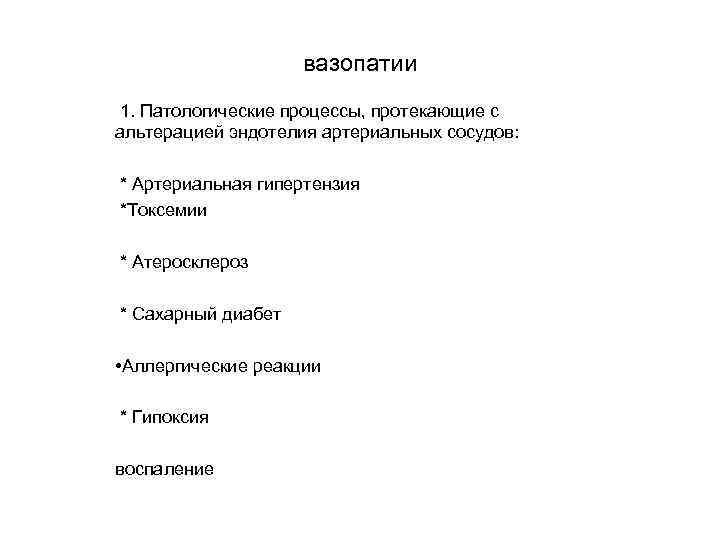 вазопатии

1. Патологические процессы, протекающие с альтерацией эндотелия артериальных сосудов:

* Артериальная гипертензия
*Токсемии

* Атеросклероз

* Сахарный диабет

•Аллергические реакции

* Гипоксия

воспаление